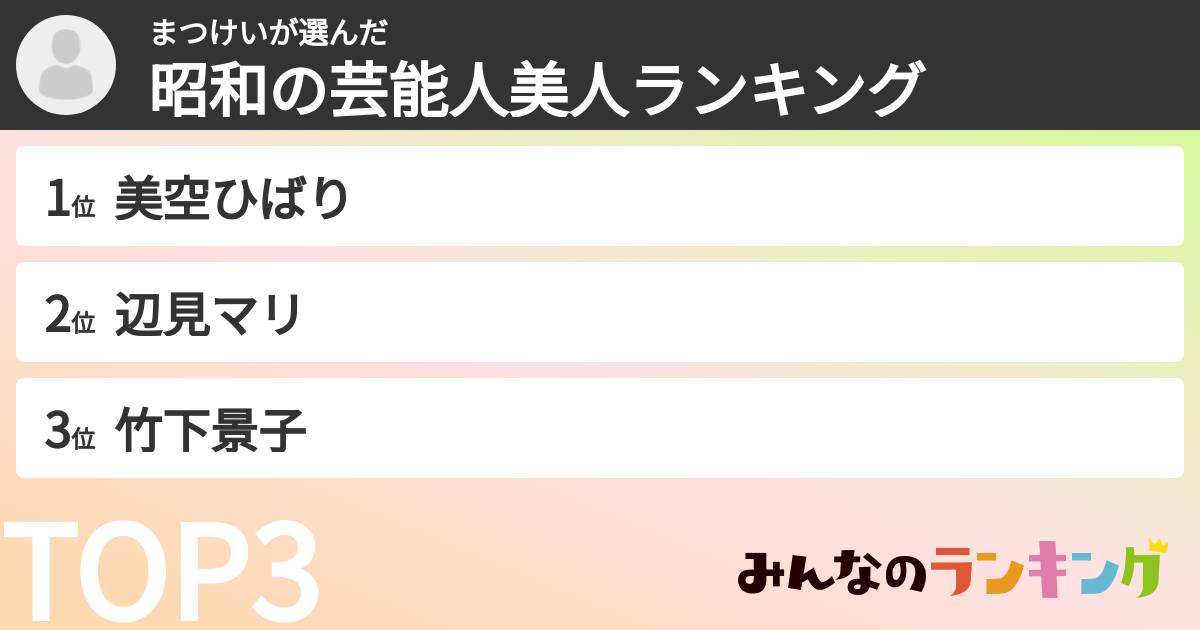 まつけいが選んだ
昭和の芸能人美人ランキング

1位 美空ひばり

2位 辺見マリ

3位 竹下景子

TOP3

みんなのランキング